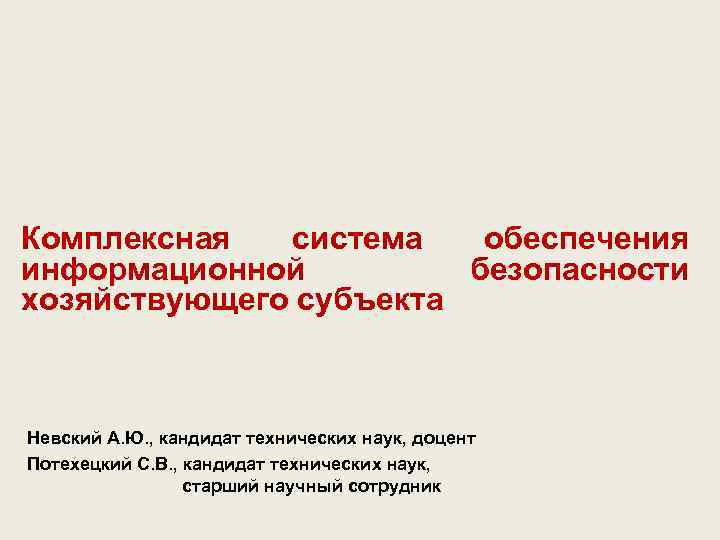 Комплексная система обеспечения информационной безопасности хозяйствующего субъекта

Невский А.Ю., кандидат технических наук, доцент

Потехецкий С.В., кандидат технических наук, старший научный сотрудник